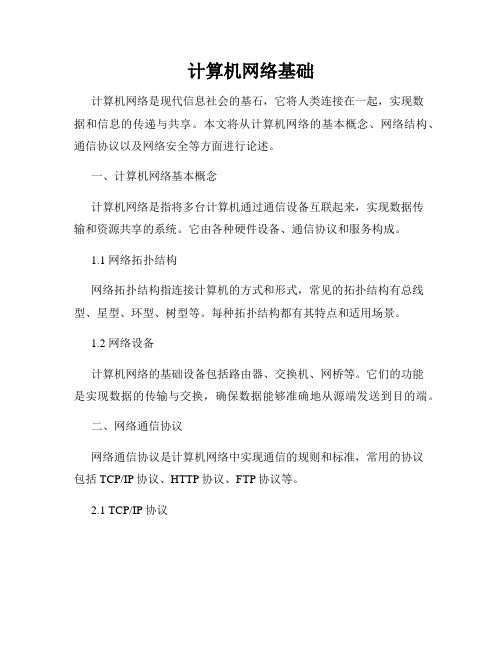 计算机网络基础

计算机网络是现代信息社会的基石，它将人类连接在一起，实现数据和信息的传递与共享。本文将从计算机网络的基本概念、网络结构、通信协议以及网络安全等方面进行论述。

一、计算机网络基本概念

计算机网络是指将多台计算机通过通信设备互联起来，实现数据传输和资源共享的系统。它由各种硬件设备、通信协议和服务构成。

1.1 网络拓扑结构

网络拓扑结构指连接计算机的方式和形式，常见的拓扑结构有总线型、星型、环型、树型等。每种拓扑结构都有其特点和适用场景。

1.2 网络设备

计算机网络的基础设备包括路由器、交换机、网桥等。它们的功能是实现数据的传输与交换，确保数据能够准确地从源端发送到目的端。

二、网络通信协议

网络通信协议是计算机网络中实现通信的规则和标准，常用的协议包括 TCP/IP 协议、HTTP 协议、FTP 协议等。

2.1 TCP/IP 协议